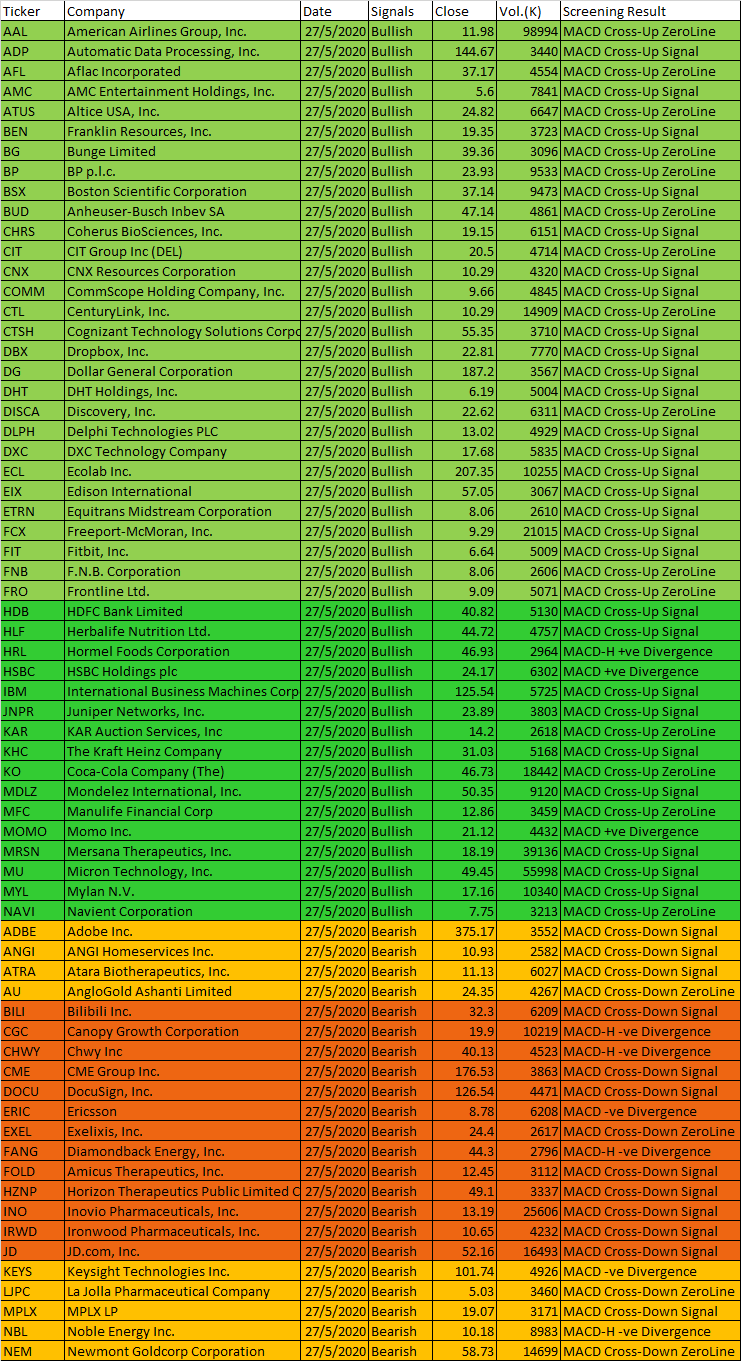 | Ticker | Company | Date | Signals | Close | Vol.(K) | Screening Result |
|---|---|---|---|---|---|---|
| AAL | American Airlines Group, Inc. | 27/5/2020 | Bullish | 11.98 | 98994 | MACD Cross-Up ZeroLine |
| ADP | Automatic Data Processing, Inc. | 27/5/2020 | Bullish | 144.67 | 3440 | MACD Cross-Up Signal |
| AFL | Aflac Incorporated | 27/5/2020 | Bullish | 37.17 | 4554 | MACD Cross-Up ZeroLine |
| AMC | AMC Entertainment Holdings, Inc. | 27/5/2020 | Bullish | 5.6 | 7841 | MACD Cross-Up Signal |
| ATUS | Altice USA, Inc. | 27/5/2020 | Bullish | 24.82 | 6647 | MACD Cross-Up ZeroLine |
| BEN | Franklin Resources, Inc. | 27/5/2020 | Bullish | 19.35 | 3723 | MACD Cross-Up Signal |
| BG | Bunge Limited | 27/5/2020 | Bullish | 39.36 | 3096 | MACD Cross-Up ZeroLine |
| BP | BP p.l.c. | 27/5/2020 | Bullish | 23.93 | 9533 | MACD Cross-Up ZeroLine |
| BSX | Boston Scientific Corporation | 27/5/2020 | Bullish | 37.14 | 9473 | MACD Cross-Up Signal |
| BUD | Anheuser-Busch Inbev SA | 27/5/2020 | Bullish | 47.14 | 4861 | MACD Cross-Up ZeroLine |
| CHRS | Coherus BioSciences, Inc. | 27/5/2020 | Bullish | 19.15 | 6151 | MACD Cross-Up Signal |
| CIT | CIT Group Inc (DEL) | 27/5/2020 | Bullish | 20.5 | 4714 | MACD Cross-Up ZeroLine |
| CNX | CNX Resources Corporation | 27/5/2020 | Bullish | 10.29 | 4320 | MACD Cross-Up Signal |
| COMM | CommScope Holding Company, Inc. | 27/5/2020 | Bullish | 9.66 | 4845 | MACD Cross-Up Signal |
| CTL | CenturyLink, Inc. | 27/5/2020 | Bullish | 10.29 | 14909 | MACD Cross-Up ZeroLine |
| CTSH | Cognizant Technology Solutions Corpo | 27/5/2020 | Bullish | 55.35 | 3710 | MACD Cross-Up Signal |
| DBX | Dropbox, Inc. | 27/5/2020 | Bullish | 22.81 | 7770 | MACD Cross-Up Signal |
| DG | Dollar General Corporation | 27/5/2020 | Bullish | 187.2 | 3567 | MACD Cross-Up Signal |
| DHT | DHT Holdings, Inc. | 27/5/2020 | Bullish | 6.19 | 5004 | MACD Cross-Up Signal |
| DISCA | Discovery, Inc. | 27/5/2020 | Bullish | 22.62 | 6311 | MACD Cross-Up ZeroLine |
| DLPH | Delphi Technologies PLC | 27/5/2020 | Bullish | 13.02 | 4929 | MACD Cross-Up Signal |
| DXC | DXC Technology Company | 27/5/2020 | Bullish | 17.68 | 5835 | MACD Cross-Up Signal |
| ECL | Ecolab Inc. | 27/5/2020 | Bullish | 207.35 | 10255 | MACD Cross-Up Signal |
| EIX | Edison International | 27/5/2020 | Bullish | 57.05 | 3067 | MACD Cross-Up Signal |
| ETRN | Equitrans Midstream Corporation | 27/5/2020 | Bullish | 8.06 | 2610 | MACD Cross-Up Signal |
| FCX | Freeport-McMoran, Inc. | 27/5/2020 | Bullish | 9.29 | 21015 | MACD Cross-Up Signal |
| FIT | Fitbit, Inc. | 27/5/2020 | Bullish | 6.64 | 5009 | MACD Cross-Up Signal |
| FNB | F.N.B. Corporation | 27/5/2020 | Bullish | 8.06 | 2606 | MACD Cross-Up ZeroLine |
| FRO | Frontline Ltd. | 27/5/2020 | Bullish | 9.09 | 5071 | MACD Cross-Up ZeroLine |
| HDB | HDFC Bank Limited | 27/5/2020 | Bullish | 40.82 | 5130 | MACD Cross-Up Signal |
| HLF | Herbalife Nutrition Ltd. | 27/5/2020 | Bullish | 44.72 | 4757 | MACD Cross-Up Signal |
| HRL | Hormel Foods Corporation | 27/5/2020 | Bullish | 46.93 | 2964 | MACD-H +ve Divergence |
| HSBC | HSBC Holdings plc | 27/5/2020 | Bullish | 24.17 | 6302 | MACD +ve Divergence |
| IBM | International Business Machines Corp | 27/5/2020 | Bullish | 125.54 | 5725 | MACD Cross-Up Signal |
| JNPR | Juniper Networks, Inc. | 27/5/2020 | Bullish | 23.89 | 3803 | MACD Cross-Up Signal |
| KAR | KAR Auction Services, Inc | 27/5/2020 | Bullish | 14.2 | 2618 | MACD Cross-Up ZeroLine |
| KHC | The Kraft Heinz Company | 27/5/2020 | Bullish | 31.03 | 5168 | MACD Cross-Up Signal |
| KO | Coca-Cola Company (The) | 27/5/2020 | Bullish | 46.73 | 18442 | MACD Cross-Up ZeroLine |
| MDLZ | Mondelez International, Inc. | 27/5/2020 | Bullish | 50.35 | 9120 | MACD Cross-Up Signal |
| MFC | Manulife Financial Corp | 27/5/2020 | Bullish | 12.86 | 3459 | MACD Cross-Up ZeroLine |
| MOMO | Momo Inc. | 27/5/2020 | Bullish | 21.12 | 4432 | MACD +ve Divergence |
| MRSN | Mersana Therapeutics, Inc. | 27/5/2020 | Bullish | 18.19 | 39136 | MACD Cross-Up Signal |
| MU | Micron Technology, Inc. | 27/5/2020 | Bullish | 49.45 | 55998 | MACD Cross-Up Signal |
| MYL | Mylan N.V. | 27/5/2020 | Bullish | 17.16 | 10340 | MACD Cross-Up Signal |
| NAVI | Navient Corporation | 27/5/2020 | Bullish | 7.75 | 3213 | MACD Cross-Up ZeroLine |
| ADBE | Adobe Inc. | 27/5/2020 | Bearish | 375.17 | 3552 | MACD Cross-Down Signal |
| ANGI | ANGI Homeservices Inc. | 27/5/2020 | Bearish | 10.93 | 2582 | MACD Cross-Down Signal |
| ATRA | Atara Biotherapeutics, Inc. | 27/5/2020 | Bearish | 11.13 | 6027 | MACD Cross-Down Signal |
| AU | AngloGold Ashanti Limited | 27/5/2020 | Bearish | 24.35 | 4267 | MACD Cross-Down ZeroLine |
| BILI | Bilibili Inc. | 27/5/2020 | Bearish | 32.3 | 6209 | MACD Cross-Down Signal |
| CGC | Canopy Growth Corporation | 27/5/2020 | Bearish | 19.9 | 10219 | MACD-H -ve Divergence |
| CHWY | Chwy Inc | 27/5/2020 | Bearish | 40.13 | 4523 | MACD-H -ve Divergence |
| CME | CME Group Inc. | 27/5/2020 | Bearish | 176.53 | 3863 | MACD Cross-Down Signal |
| DOCU | DocuSign, Inc. | 27/5/2020 | Bearish | 126.54 | 4471 | MACD Cross-Down Signal |
| ERIC | Ericsson | 27/5/2020 | Bearish | 8.78 | 6208 | MACD -ve Divergence |
| EXEL | Exelixis, Inc. | 27/5/2020 | Bearish | 24.4 | 2617 | MACD Cross-Down ZeroLine |
| FANG | Diamondback Energy, Inc. | 27/5/2020 | Bearish | 44.3 | 2796 | MACD-H -ve Divergence |
| FOLD | Amicus Therapeutics, Inc. | 27/5/2020 | Bearish | 12.45 | 3112 | MACD Cross-Down Signal |
| HZNP | Horizon Therapeutics Public Limited C | 27/5/2020 | Bearish | 49.1 | 3337 | MACD Cross-Down Signal |
| INO | Inovio Pharmaceuticals, Inc. | 27/5/2020 | Bearish | 13.19 | 25606 | MACD Cross-Down Signal |
| IRWD | Ironwood Pharmaceuticals, Inc. | 27/5/2020 | Bearish | 10.65 | 4232 | MACD Cross-Down Signal |
| JD | JD.com, Inc. | 27/5/2020 | Bearish | 52.16 | 16493 | MACD Cross-Down Signal |
| KEYS | Keysight Technologies Inc. | 27/5/2020 | Bearish | 101.74 | 4926 | MACD -ve Divergence |
| LJPC | La Jolla Pharmaceutical Company | 27/5/2020 | Bearish | 5.03 | 3460 | MACD Cross-Down ZeroLine |
| MPLX | MPLX LP | 27/5/2020 | Bearish | 19.07 | 3171 | MACD Cross-Down Signal |
| NBL | Noble Energy Inc. | 27/5/2020 | Bearish | 10.18 | 8983 | MACD-H -ve Divergence |
| NEM | Newmont Goldcorp Corporation | 27/5/2020 | Bearish | 58.73 | 14699 | MACD Cross-Down ZeroLine |